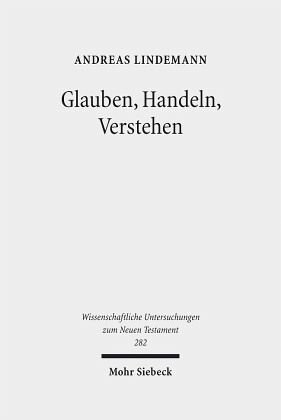 ANDREAS LINDEMANN

Glauben, Handeln, Verstehen

Wissenschaftliche Untersuchungen zum Neuen Testament 282

Mohr Siebeck